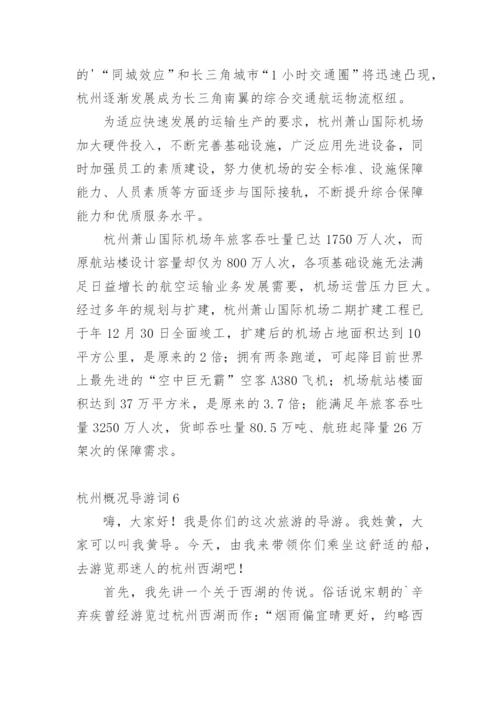 的'“同城效应”和长三角城市“1小时交通圈”将迅速凸现，杭州逐渐发展成为长三角南翼的综合交通航运物流枢纽。

为适应快速发展的运输生产的要求，杭州萧山国际机场加大硬件投入，不断完善基础设施，广泛应用先进设备，同时加强员工的素质建设，努力使机场的安全标准、设施保障能力、人员素质等方面逐步与国际接轨，不断提升综合保障能力和优质服务水平。

杭州萧山国际机场年旅客吞吐量已达1750万人次，而原航站楼设计容量却仅为800万人次，各项基础设施无法满足日益增长的航空运输业务发展需要，机场运营压力巨大。经过多年的规划与扩建，杭州萧山国际机场二期扩建工程已于年12月30日全面竣工，扩建后的机场占地面积达到10平方公里，是原来的2倍；拥有两条跑道，可起降目前世界上最先进的“空中巨无霸”空客A380飞机；机场航站楼面积达到37万平方米，是原来的3.7倍；能满足年旅客吞吐量3250万人次，货邮吞吐量80.5万吨、航班起降量26万架次的保障需求。

杭州概况导游词6

嗨，大家好！我是你们的这次旅游的导游。我姓黄，大家可以叫我黄导。今天，由我来带领你们乘坐这舒适的船，去游览那迷人的杭州西湖吧！

首先，我先讲一个关于西湖的传说。俗话说宋朝的`辛弃疾曾经游览过杭州西湖而作：“烟雨偏宜晴更好，约略西